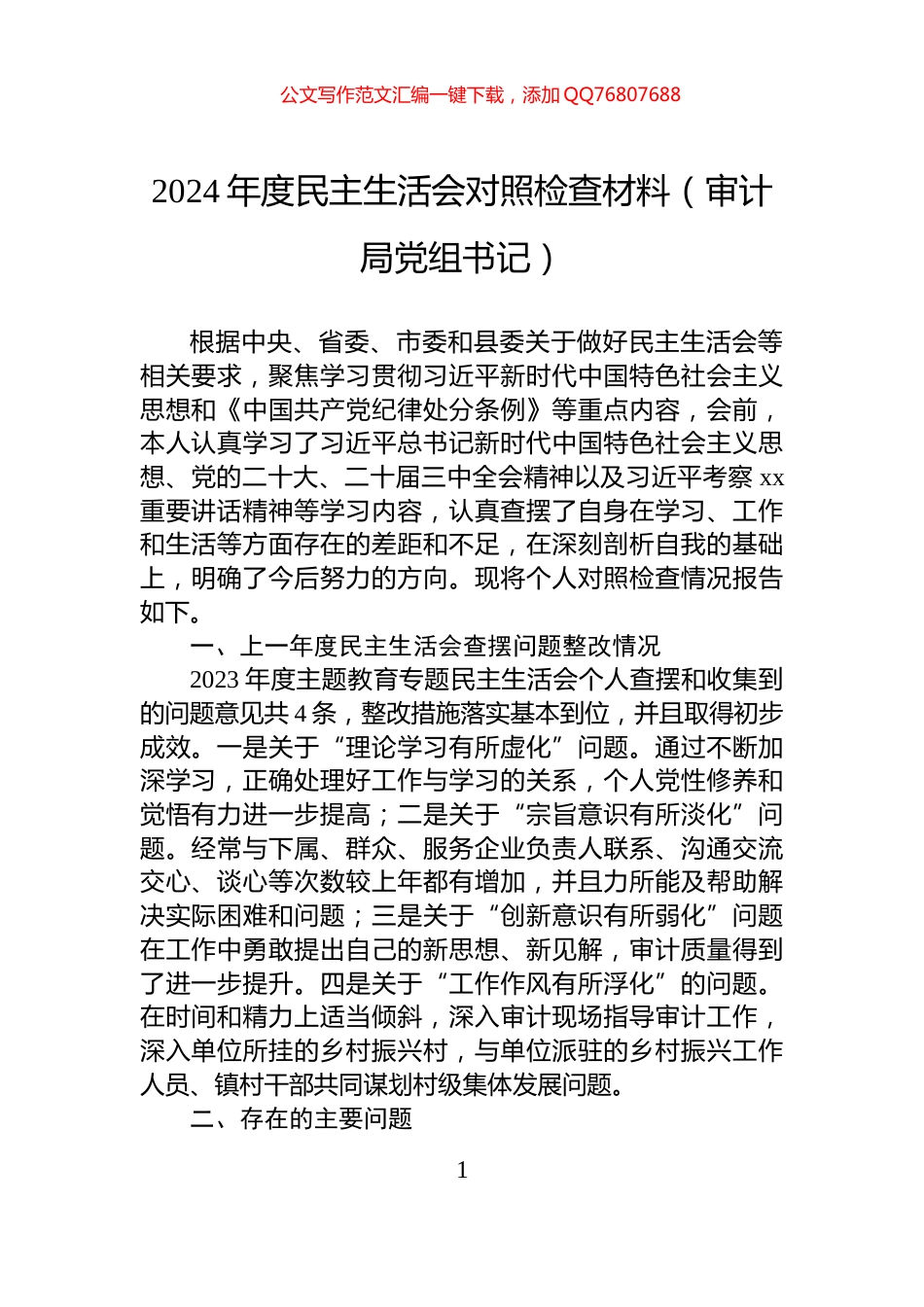 公文写作范文汇编一键下载，添加QQ76807688

2024年度民主生活会对照检查材料（审计局党组书记）

根据中央、省委、市委和县委关于做好民主生活会等相关要求，聚焦学习贯彻习近平新时代中国特色社会主义思想和《中国共产党纪律处分条例》等重点内容，会前，本人认真学习了习近平总书记新时代中国特色社会主义思想、党的二十大、二十届三中全会精神以及习近平考察xx重要讲话精神等学习内容，认真查摆了自身在学习、工作和生活等方面存在的差距和不足，在深刻剖析自我的基础上，明确了今后努力的方向。现将个人对照检查情况报告如下。

一、上一年度民主生活会查摆问题整改情况

2023年度主题教育专题民主生活会个人查摆和收集到的问题意见共4条，整改措施落实基本到位，并且取得初步成效。一是关于“理论学习有所虚化”问题。通过不断加深学习，正确处理好工作与学习的关系，个人党性修养和觉悟有力进一步提高；二是关于“宗旨意识有所淡化”问题。经常与下属、群众、服务企业负责人联系、沟通交流交心、谈心等次数较上年都有增加，并且力所能及帮助解决实际困难和问题；三是关于“创新意识有所弱化”问题在工作中勇敢提出自己的新思想、新见解，审计质量得到了进一步提升。四是关于“工作作风有所浮化”的问题。在时间和精力上适当倾斜，深入审计现场指导审计工作，深入单位所挂的乡村振兴村，与单位派驻的乡村振兴工作人员、镇村干部共同谋划村级集体发展问题。

二、存在的主要问题

1